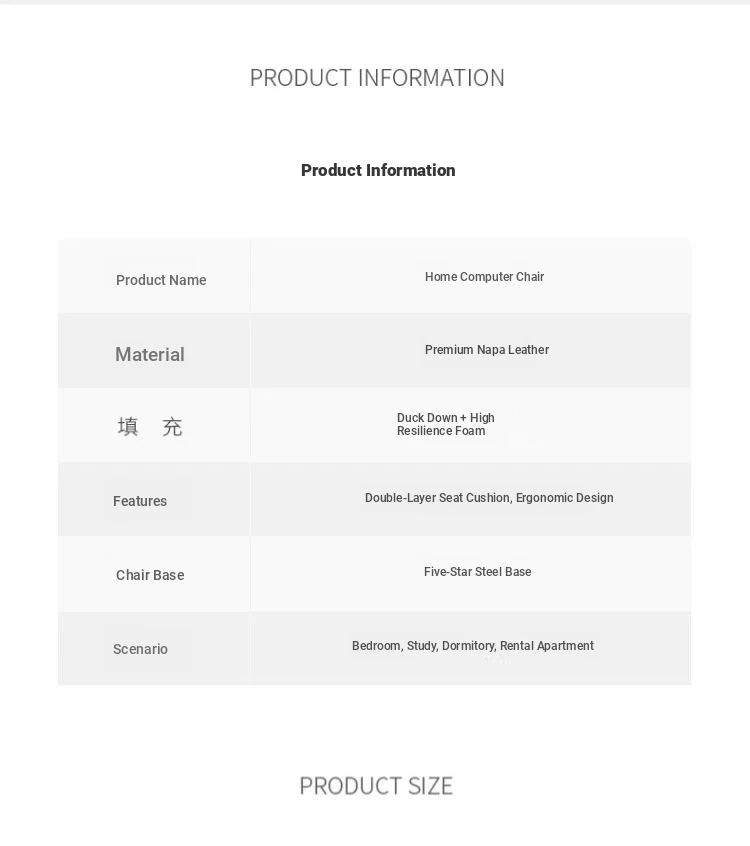 PRODUCT INFORMATION

Product Information

| Product Name | Home Computer Chair |
|---|---|
| Material | Premium Napa Leather |
| 填 充 | Duck Down + High Resilience Foam |
| Features | Double-Layer Seat Cushion, Ergonomic Design |
| Chair Base | Five-Star Steel Base |
| Scenario | Bedroom, Study, Dormitory, Rental Apartment |

PRODUCT SIZE